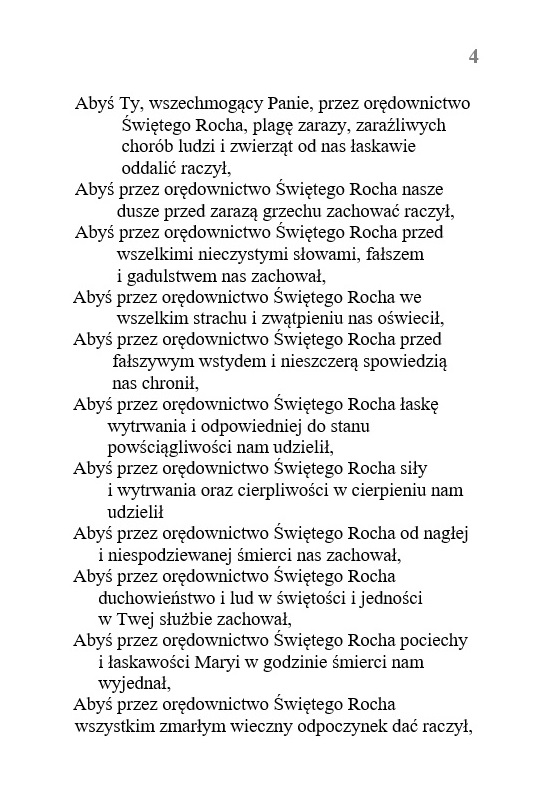 4

Abyś Ty, wszechmogący Panie, przez orędownictwo Świętego Rocha, plagę zarazy, zaraźliwych chorób ludzi i zwierząt od nas łaskawie oddalić raczył,

Abyś przez orędownictwo Świętego Rocha nasze dusze przed zarazą grzechu zachować raczył,

Abyś przez orędownictwo Świętego Rocha przed wszelkimi nieczystymi słowami, fałszem i gadulstwem nas zachował,

Abyś przez orędownictwo Świętego Rocha we wszelkim strachu i zwątpieniu nas oświecił,

Abyś przez orędownictwo Świętego Rocha przed fałszywym wstydem i nieszczerą spowiedzią nas chronił,

Abyś przez orędownictwo Świętego Rocha łaskę wytrwania i odpowiedniej do stanu powściągliwości nam udzielił,

Abyś przez orędownictwo Świętego Rocha siły i wytrwania oraz cierpliwości w cierpieniu nam udzielił

Abyś przez orędownictwo Świętego Rocha od nagłej i niespodziewanej śmierci nas zachował,

Abyś przez orędownictwo Świętego Rocha duchowieństwo i lud w świętości i jedności w Twej służbie zachował,

Abyś przez orędownictwo Świętego Rocha pociechy i łaskawości Maryi w godzinie śmierci nam wyjednał,

Abyś przez orędownictwo Świętego Rocha wszystkim zmarłym wieczny odpoczynek dać raczył,